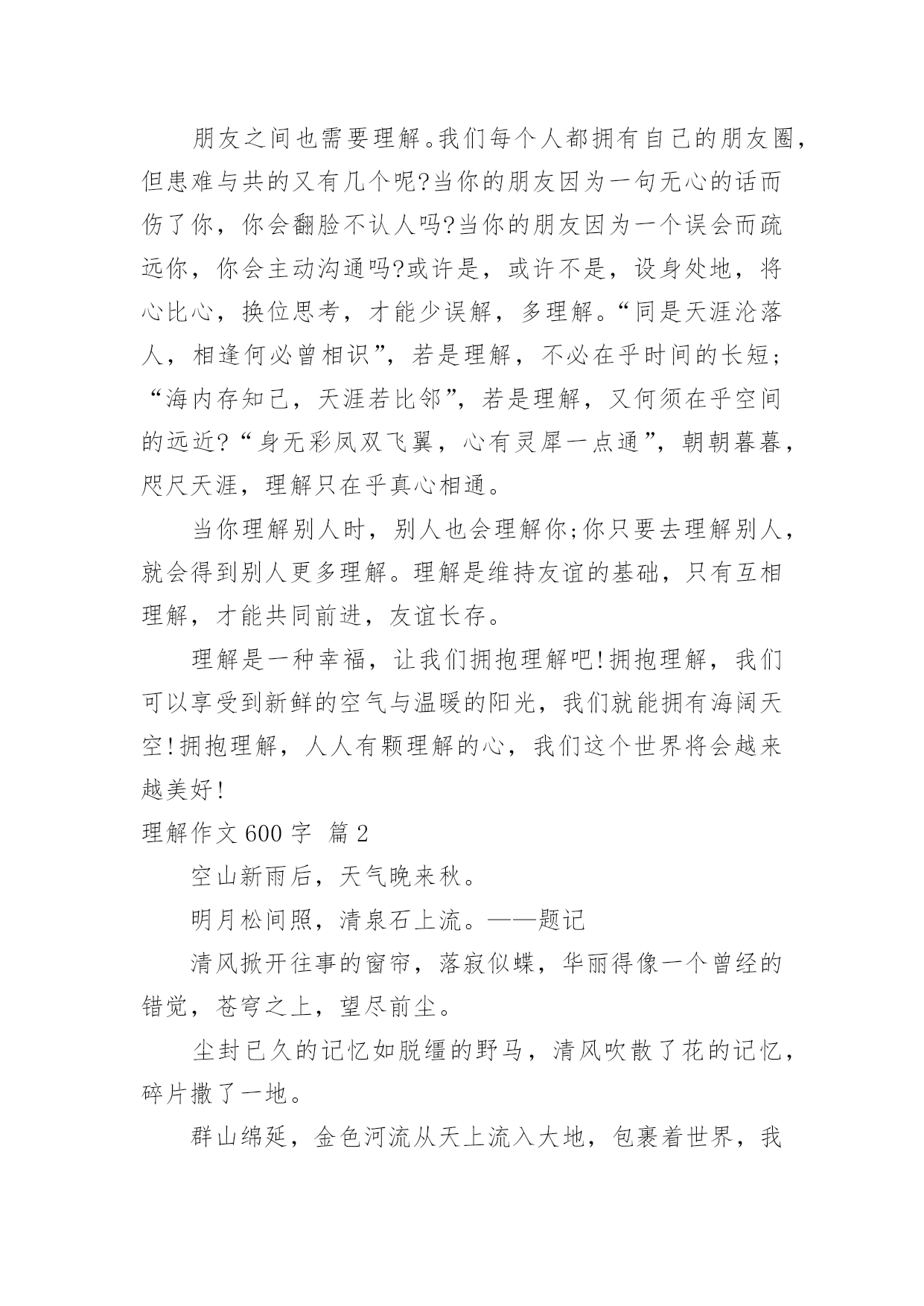 朋友之间也需要理解。我们每个人都拥有自己的朋友圈，但患难与共的又有几个呢?当你的朋友因为一句无心的话而伤了你，你会翻脸不认人吗?当你的朋友因为一个误会而疏远你，你会主动沟通吗?或许是，或许不是，设身处地，将心比心，换位思考，才能少误解，多理解。“同是天涯沦落人，相逢何必曾相识”，若是理解，不必在乎时间的长短；“海内存知己，天涯若比邻”，若是理解，又何须在乎空间的远近?“身无彩凤双飞翼，心有灵犀一点通”，朝朝暮暮，咫尺天涯，理解只在乎真心相通。

当你理解别人时，别人也会理解你;你只要去理解别人，就会得到别人更多理解。理解是维持友谊的基础，只有互相理解，才能共同前进，友谊长存。

理解是一种幸福，让我们拥抱理解吧!拥抱理解，我们可以享受到新鲜的空气与温暖的阳光，我们就能拥有海阔天空!拥抱理解，人人有颗理解的心，我们这个世界将会越来越美好!

理解作文600字 篇2

空山新雨后，天气晚来秋。

明月松间照，清泉石上流。——题记

清风掀开往事的窗帘，落寂似蝶，华丽得像一个曾经的错觉，苍穹之上，望尽前尘。

尘封已久的记忆如脱缰的野马，清风吹散了花的记忆，碎片撒了一地。

群山绵延，金色河流从天上流入大地，包裹着世界，我